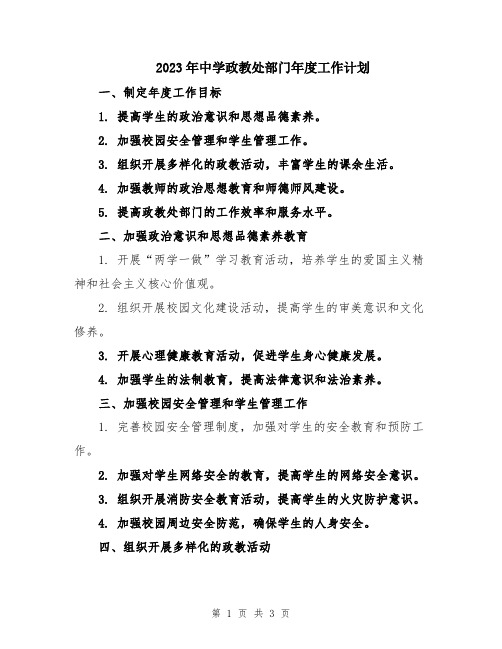 2023年中学政教处部门年度工作计划

一、制定年度工作目标

1. 提高学生的政治意识和思想品德素养。

2. 加强校园安全管理和学生管理工作。

3. 组织开展多样化的政教活动，丰富学生的课余生活。

4. 加强教师的政治思想教育和师德师风建设。

5. 提高政教处部门的工作效率和服务水平。

二、加强政治意识和思想品德素养教育

1. 开展“两学一做”学习教育活动，培养学生的爱国主义精神和社会主义核心价值观。

2. 组织开展校园文化建设活动，提高学生的审美意识和文化修养。

3. 开展心理健康教育活动，促进学生身心健康发展。

4. 加强学生的法制教育，提高法律意识和法治素养。

三、加强校园安全管理和学生管理工作

1. 完善校园安全管理制度，加强对学生的安全教育和预防工作。

2. 加强对学生网络安全的教育，提高学生的网络安全意识。

3. 组织开展消防安全教育活动，提高学生的火灾防护意识。

4. 加强校园周边安全防范，确保学生的人身安全。

四、组织开展多样化的政教活动

第 1 页 共 3 页